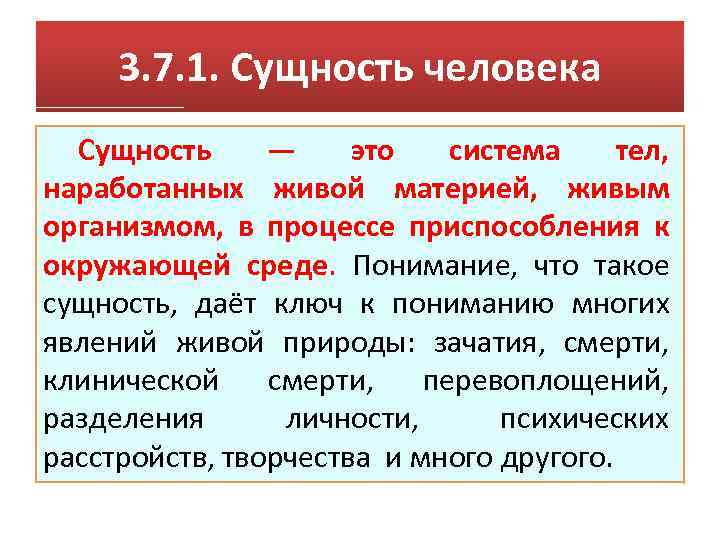 3.7.1. Сущность человека

Сущность — это система тел, наработанных живой материей, живым организмом, в процессе приспособления к окружающей среде. Понимание, что такое сущность, даёт ключ к пониманию многих явлений живой природы: зачатия, смерти, клинической смерти, перевоплощений, разделения личности, психических расстройств, творчества и много другого.